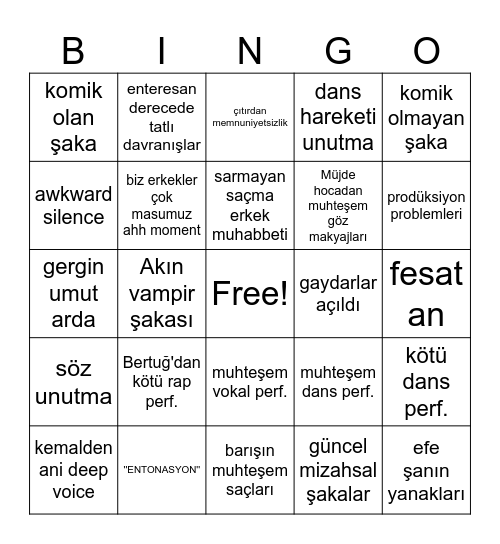 | B | I | N | G | O |
|---|---|---|---|---|
| komik olan şaka | enteresan derecede tatlı davranışlar | çıtırdan memnuniyetsizlik | dans hareketi unutma | komik olmayan şaka |
| awkward silence | biz erkekler çok masumuz ahh moment | sarmayan saçma erkek muhabbeti | Müjde hocadan muhteşem göz makyajları | prodüksiyon problemleri |
| gergin umut arda | Akın vampir şakası | Free! | gaydarlar açıldı | fesat an |
| söz unutma | Bertuğ'dan kötü rap perf. | muhteşem vokal perf. | muhteşem dans perf. | kötü dans perf. |
| kemalden ani deep voice | "ENTONASYON" | barışın muhteşem saçları | güncel mizahsal şakalar | efe şanın yanakları |